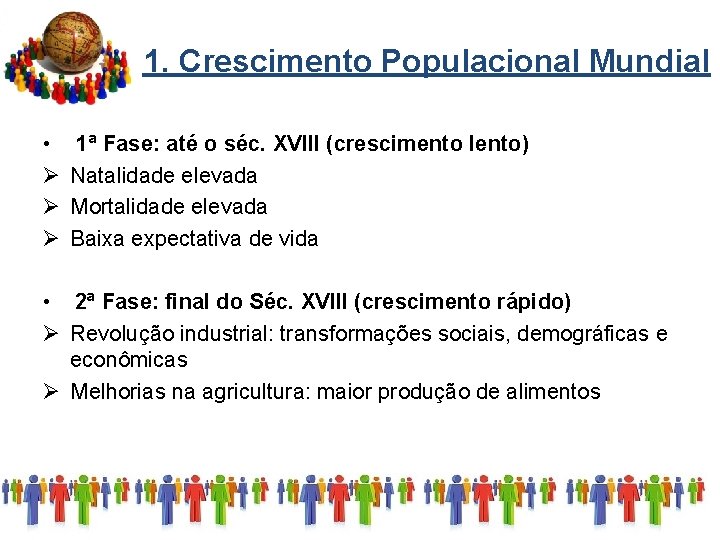 1. Crescimento Populacional Mundial

• 1ª Fase: até o séc. XVIII (crescimento lento)
➢ Natalidade elevada
➢ Mortalidade elevada
➢ Baixa expectativa de vida

• 2ª Fase: final do Séc. XVIII (crescimento rápido)
➢ Revolução industrial: transformações sociais, demográficas e econômicas
➢ Melhorias na agricultura: maior produção de alimentos